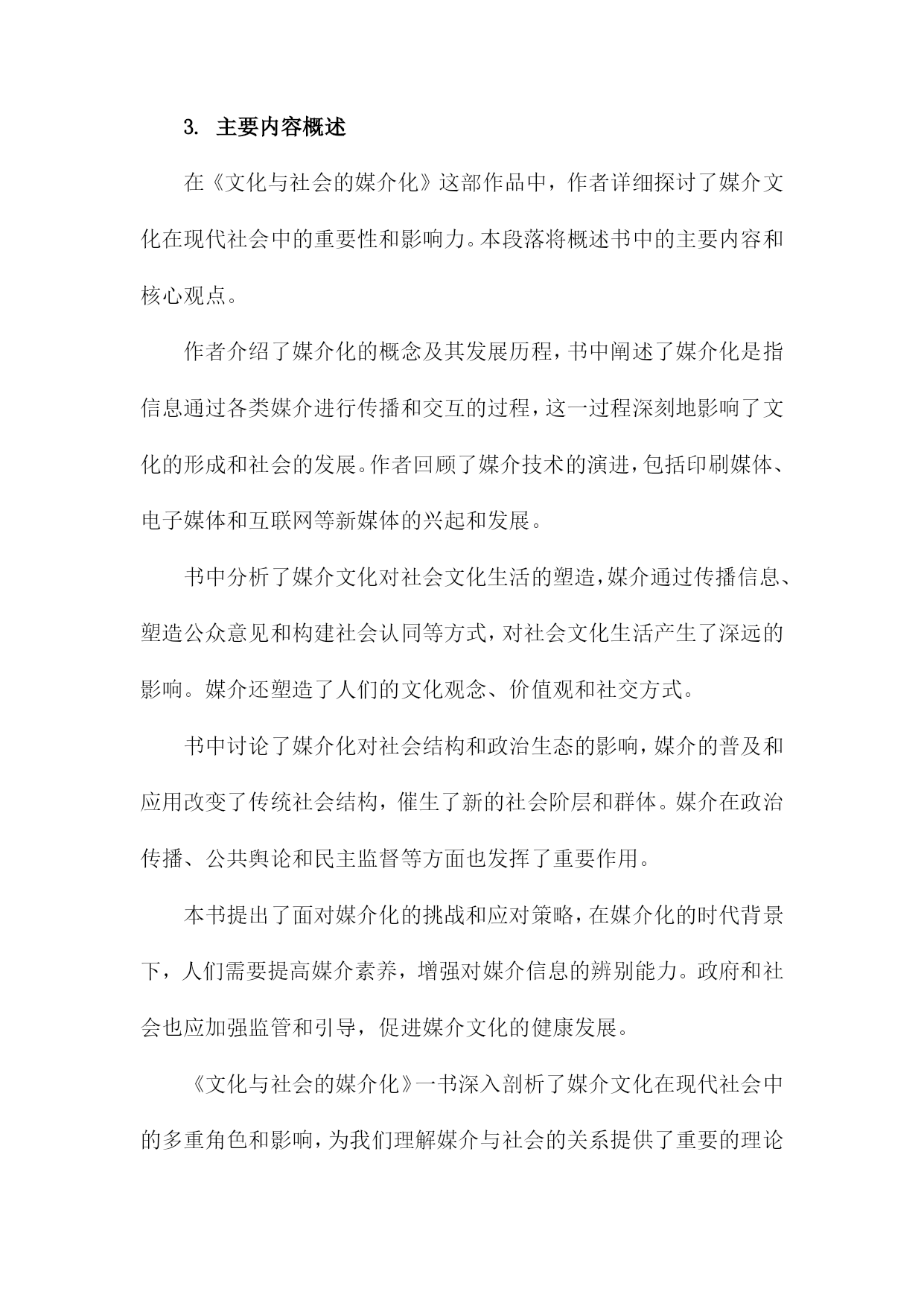 3. 主要内容概述

在《文化与社会的媒介化》这部作品中，作者详细探讨了媒介文化在现代社会中的重要性和影响力。本段落将概述书中的主要内容和核心观点。

作者介绍了媒介化的概念及其发展历程，书中阐述了媒介化是指信息通过各类媒介进行传播和交互的过程，这一过程深刻地影响了文化的形成和社会的发展。作者回顾了媒介技术的演进，包括印刷媒体、电子媒体和互联网等新媒体的兴起和发展。

书中分析了媒介文化对社会文化生活的塑造，媒介通过传播信息、塑造公众意见和构建社会认同等方式，对社会文化生活产生了深远的影响。媒介还塑造了人们的文化观念、价值观和社交方式。

书中讨论了媒介化对社会结构和政治生态的影响，媒介的普及和应用改变了传统社会结构，催生了新的社会阶层和群体。媒介在政治传播、公共舆论和民主监督等方面也发挥了重要作用。

本书提出了面对媒介化的挑战和应对策略，在媒介化的时代背景下，人们需要提高媒介素养，增强对媒介信息的辨别能力。政府和社会也应加强监管和引导，促进媒介文化的健康发展。

《文化与社会的媒介化》一书深入剖析了媒介文化在现代社会中的多重角色和影响，为我们理解媒介与社会的关系提供了重要的理论